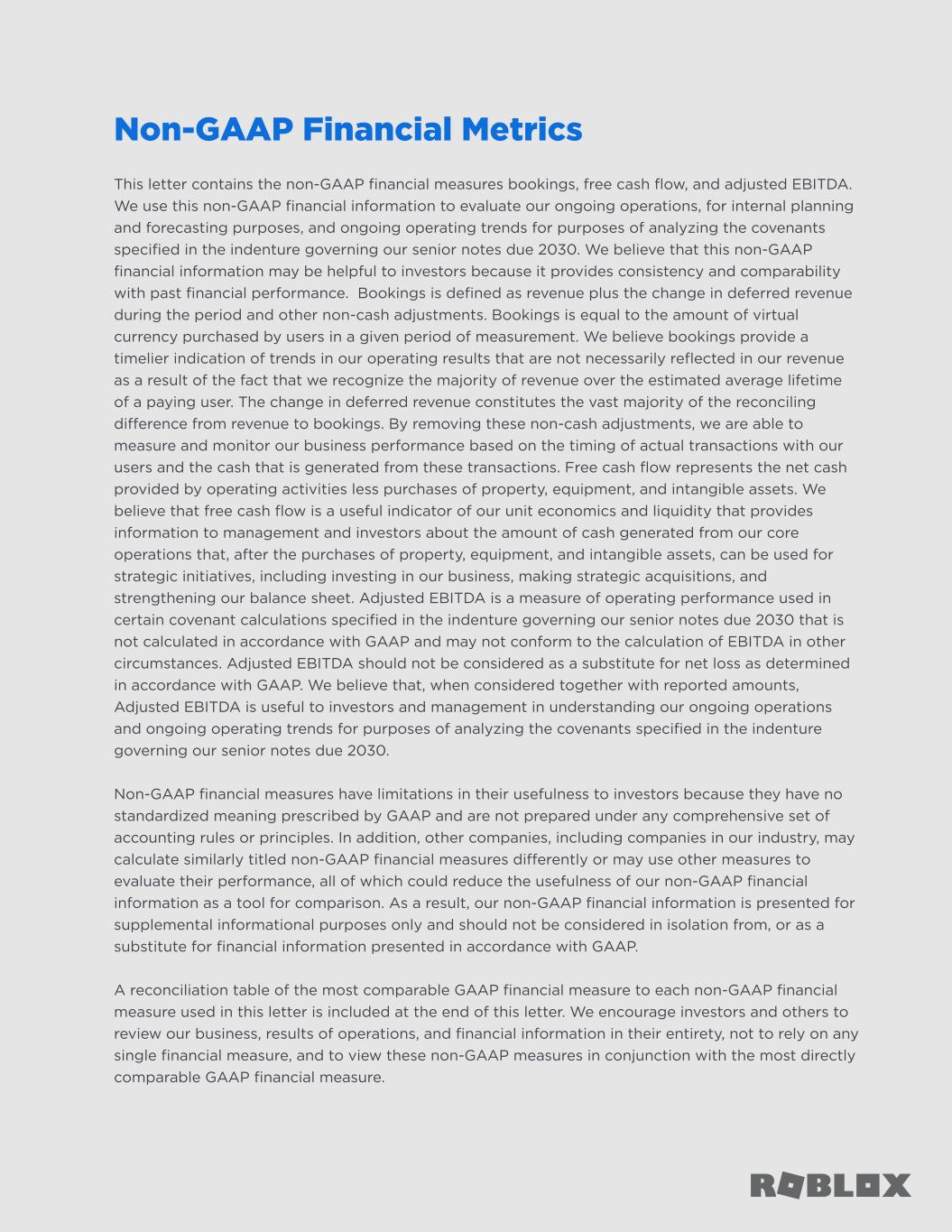 Non-GAAP Financial Metrics

This letter contains the non-GAAP financial measures bookings, free cash flow, and adjusted EBITDA. We use this non-GAAP financial information to evaluate our ongoing operations, for internal planning and forecasting purposes, and ongoing operating trends for purposes of analyzing the covenants specified in the indenture governing our senior notes due 2030. We believe that this non-GAAP financial information may be helpful to investors because it provides consistency and comparability with past financial performance.  Bookings is defined as revenue plus the change in deferred revenue during the period and other non-cash adjustments. Bookings is equal to the amount of virtual currency purchased by users in a given period of measurement. We believe bookings provide a timelier indication of trends in our operating results that are not necessarily reflected in our revenue as a result of the fact that we recognize the majority of revenue over the estimated average lifetime of a paying user. The change in deferred revenue constitutes the vast majority of the reconciling difference from revenue to bookings. By removing these non-cash adjustments, we are able to measure and monitor our business performance based on the timing of actual transactions with our users and the cash that is generated from these transactions. Free cash flow represents the net cash provided by operating activities less purchases of property, equipment, and intangible assets. We believe that free cash flow is a useful indicator of our unit economics and liquidity that provides information to management and investors about the amount of cash generated from our core operations that, after the purchases of property, equipment, and intangible assets, can be used for strategic initiatives, including investing in our business, making strategic acquisitions, and strengthening our balance sheet. Adjusted EBITDA is a measure of operating performance used in certain covenant calculations specified in the indenture governing our senior notes due 2030 that is not calculated in accordance with GAAP and may not conform to the calculation of EBITDA in other circumstances. Adjusted EBITDA should not be considered as a substitute for net loss as determined in accordance with GAAP. We believe that, when considered together with reported amounts, Adjusted EBITDA is useful to investors and management in understanding our ongoing operations and ongoing operating trends for purposes of analyzing the covenants specified in the indenture governing our senior notes due 2030.

Non-GAAP financial measures have limitations in their usefulness to investors because they have no standardized meaning prescribed by GAAP and are not prepared under any comprehensive set of accounting rules or principles. In addition, other companies, including companies in our industry, may calculate similarly titled non-GAAP financial measures differently or may use other measures to evaluate their performance, all of which could reduce the usefulness of our non-GAAP financial information as a tool for comparison. As a result, our non-GAAP financial information is presented for supplemental informational purposes only and should not be considered in isolation from, or as a substitute for financial information presented in accordance with GAAP.

A reconciliation table of the most comparable GAAP financial measure to each non-GAAP financial measure used in this letter is included at the end of this letter. We encourage investors and others to review our business, results of operations, and financial information in their entirety, not to rely on any single financial measure, and to view these non-GAAP measures in conjunction with the most directly comparable GAAP financial measure.

ROBLOX